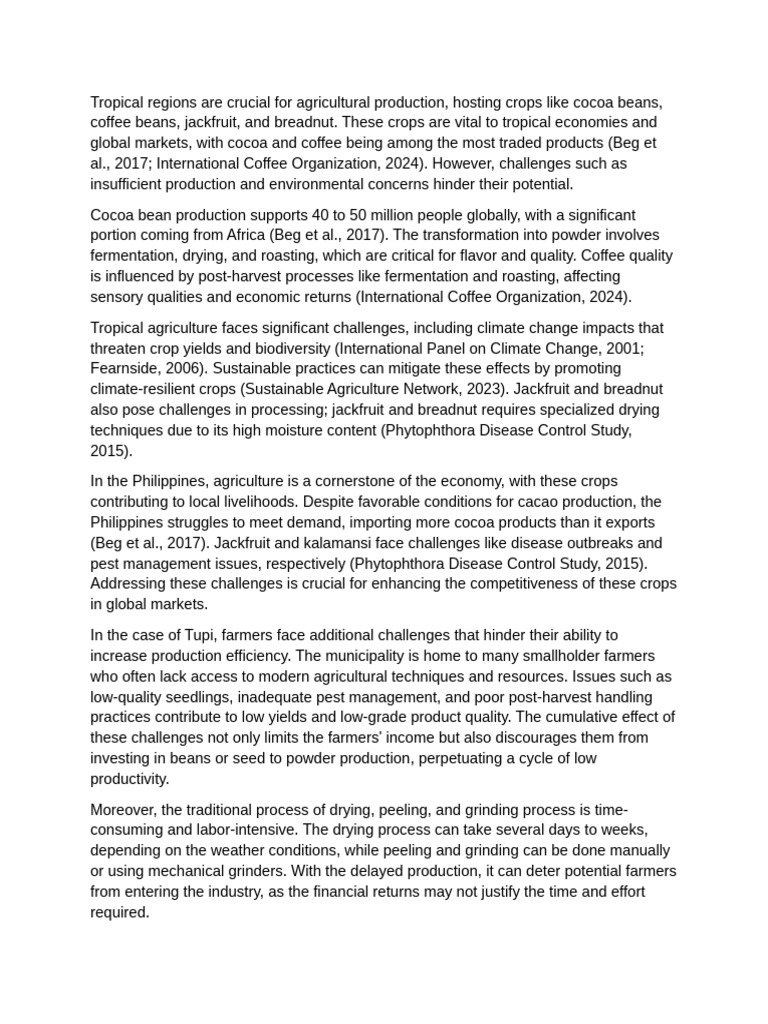 Tropical regions are crucial for agricultural production, hosting crops like cocoa beans, coffee beans, jackfruit, and breadnut. These crops are vital to tropical economies and global markets, with cocoa and coffee being among the most traded products (Beg et al., 2017; International Coffee Organization, 2024). However, challenges such as insufficient production and environmental concerns hinder their potential.

Cocoa bean production supports 40 to 50 million people globally, with a significant portion coming from Africa (Beg et al., 2017). The transformation into powder involves fermentation, drying, and roasting, which are critical for flavor and quality. Coffee quality is influenced by post-harvest processes like fermentation and roasting, affecting sensory qualities and economic returns (International Coffee Organization, 2024).

Tropical agriculture faces significant challenges, including climate change impacts that threaten crop yields and biodiversity (International Panel on Climate Change, 2001; Fearnside, 2006). Sustainable practices can mitigate these effects by promoting climate-resilient crops (Sustainable Agriculture Network, 2023). Jackfruit and breadnut also pose challenges in processing; jackfruit and breadnut requires specialized drying techniques due to its high moisture content (Phytophthora Disease Control Study, 2015).

In the Philippines, agriculture is a cornerstone of the economy, with these crops contributing to local livelihoods. Despite favorable conditions for cacao production, the Philippines struggles to meet demand, importing more cocoa products than it exports (Beg et al., 2017). Jackfruit and kalamansi face challenges like disease outbreaks and pest management issues, respectively (Phytophthora Disease Control Study, 2015). Addressing these challenges is crucial for enhancing the competitiveness of these crops in global markets.

In the case of Tupi, farmers face additional challenges that hinder their ability to increase production efficiency. The municipality is home to many smallholder farmers who often lack access to modern agricultural techniques and resources. Issues such as low-quality seedlings, inadequate pest management, and poor post-harvest handling practices contribute to low yields and low-grade product quality. The cumulative effect of these challenges not only limits the farmers' income but also discourages them from investing in beans or seed to powder production, perpetuating a cycle of low productivity.

Moreover, the traditional process of drying, peeling, and grinding process is time-consuming and labor-intensive. The drying process can take several days to weeks, depending on the weather conditions, while peeling and grinding can be done manually or using mechanical grinders. With the delayed production, it can deter potential farmers from entering the industry, as the financial returns may not justify the time and effort required.